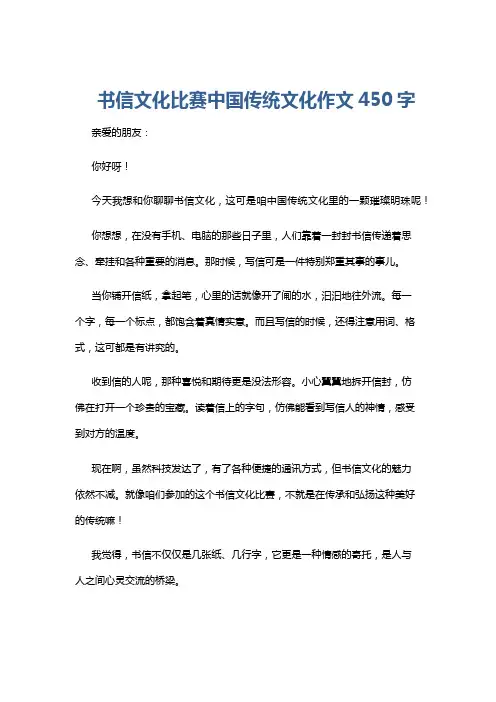 书信文化比赛中国传统文化作文 450 字

亲爱的朋友：

你好呀！

今天我想和你聊聊书信文化，这可是咱中国传统文化里的一颗璀璨明珠呢！

你想想，在没有手机、电脑的那些日子里，人们靠着一封封书信传递着思念、牵挂和各种重要的消息。那时候，写信可是一件特别郑重其事的事儿。

当你铺开信纸，拿起笔，心里的话就像开了闸的水，汩汩地往外流。每一个字，每一个标点，都饱含着真情实意。而且写信的时候，还得注意用词、格式，这可都是有讲究的。

收到信的人呢，那种喜悦和期待更是没法形容。小心翼翼地拆开信封，仿佛在打开一个珍贵的宝藏。读着信上的字句，仿佛能看到写信人的神情，感受到对方的温度。

现在啊，虽然科技发达了，有了各种便捷的通讯方式，但书信文化的魅力依然不减。就像咱们参加的这个书信文化比赛，不就是在传承和弘扬这种美好的传统嘛！

我觉得，书信不仅仅是几张纸、几行字，它更是一种情感的寄托，是人与人之间心灵交流的桥梁。